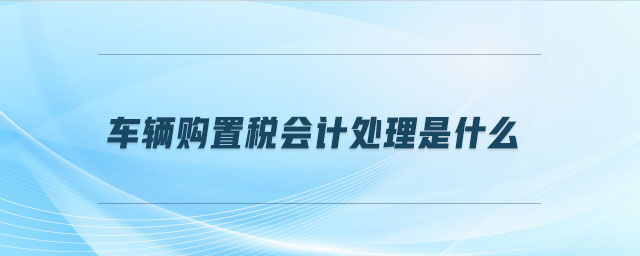 车辆购置税会计处理是什么